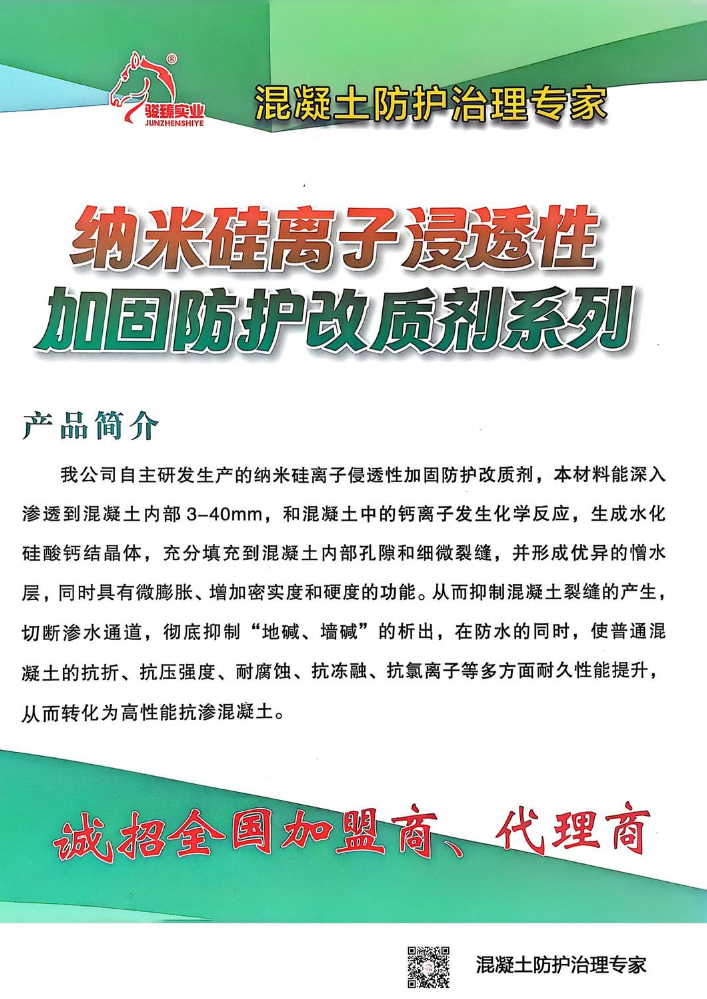 骏臻实业
JUNZHENSHIYE

混凝土防护治理专家

纳米硅离子浸透性
加固防护改质剂系列

产品简介

我公司自主研发生产的纳米硅离子侵透性加固防护改质剂，本材料能深入渗透到混凝土内部 3-40mm，和混凝土中的钙离子发生化学反应，生成水化硅酸钙结晶体，充分填充到混凝土内部孔隙和细微裂缝，并形成优异的憎水层，同时具有微膨胀、增加密实度和硬度的功能。从而抑制混凝土裂缝的产生，切断渗水通道，彻底抑制“地碱、墙碱”的析出，在防水的同时，使普通混凝土的抗折、抗压强度、耐腐蚀、抗冻融、抗氯离子等多方面耐久性能提升，从而转化为高性能抗渗混凝土。

诚招全国加盟商、代理商

混凝土防护治理专家